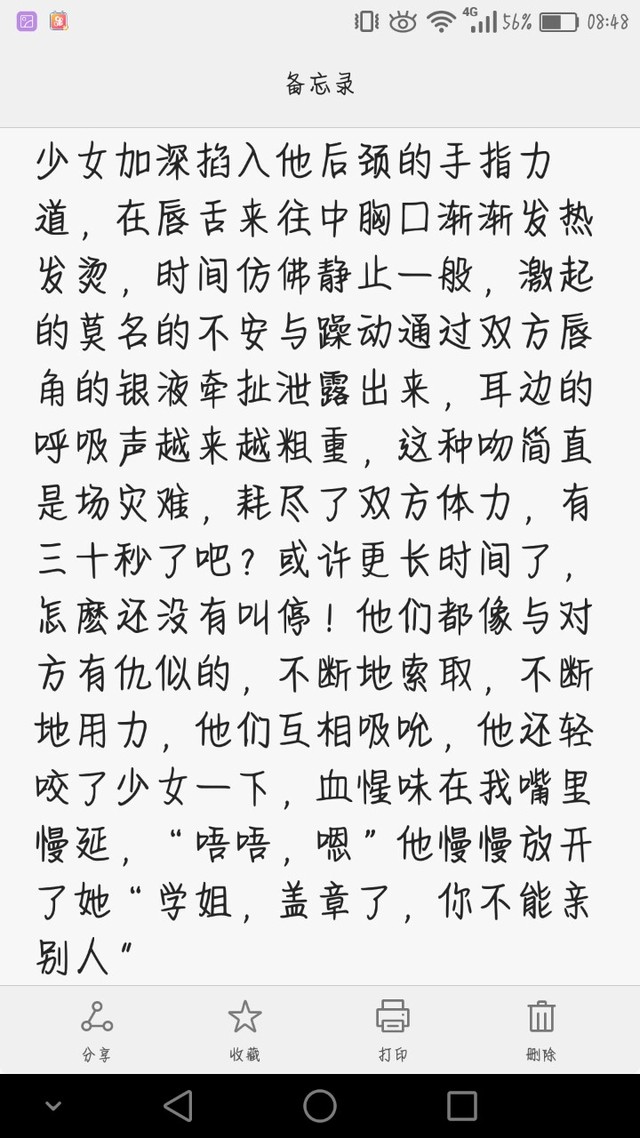 4G 56% 08:48

备忘录

少女加深掐入他后颈的手指力道，在唇舌来往中胸口渐渐发热发烫，时间仿佛静止一般，激起的莫名的不安与躁动通过双方唇角的银液牵扯泄露出来，耳边的呼吸声越来越粗重，这种吻简直是场灾难，耗尽了双方体力，有三十秒了吧？或许更长时间了，怎麽还没有叫停！他们都像与对方有仇似的，不断地索取，不断地用力，他们互相吸吮，他还轻咬了少女一下，血惺味在我嘴里慢延，“唔唔，嗯”他慢慢放开了她“学姐，盖章了，你不能亲别人”

分享 收藏 打印 删除